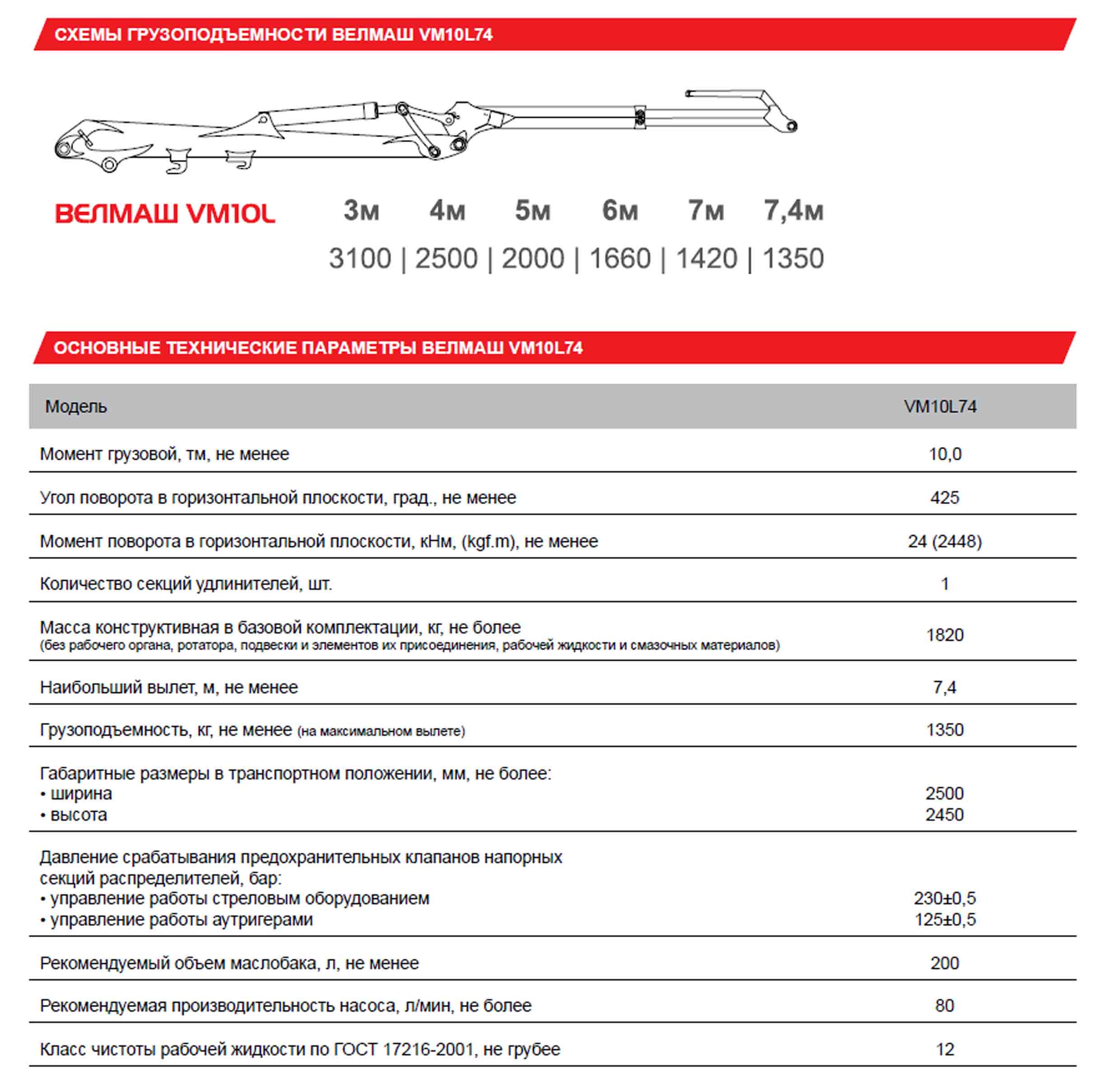 СХЕМЫ ГРУЗОПОДЪЕМНОСТИ ВЕЛМАШ VM10L74

ВЕЛМАШ VM10L

3м 4м 5м 6м 7м 7,4м

3100 | 2500 | 2000 | 1660 | 1420 | 1350

ОСНОВНЫЕ ТЕХНИЧЕСКИЕ ПАРАМЕТРЫ ВЕЛМАШ VM10L74

| Модель | VM10L74 |
|---|---|
| Момент грузовой, тм, не менее | 10,0 |
| Угол поворота в горизонтальной плоскости, град., не менее | 425 |
| Момент поворота в горизонтальной плоскости, кНм, (kgf.m), не менее | 24 (2448) |
| Количество секций удлинителей, шт. | 1 |
| Масса конструктивная в базовой комплектации, кг, не более (без рабочего органа, ротатора, подвески и элементов их присоединения, рабочей жидкости и смазочных материалов) | 1820 |
| Наибольший вылет, м, не менее | 7,4 |
| Грузоподъемность, кг, не менее (на максимальном вылете) | 1350 |
| Габаритные размеры в транспортном положении, мм, не более: • ширина • высота | 2500 2450 |
| Давление срабатывания предохранительных клапанов напорных секций распределителей, бар: • управление работы стреловым оборудованием • управление работы аутригерами | 230±0,5 125±0,5 |
| Рекомендуемый объем маслобака, л, не менее | 200 |
| Рекомендуемая производительность насоса, л/мин, не более | 80 |
| Класс чистоты рабочей жидкости по ГОСТ 17216-2001, не грубее | 12 |